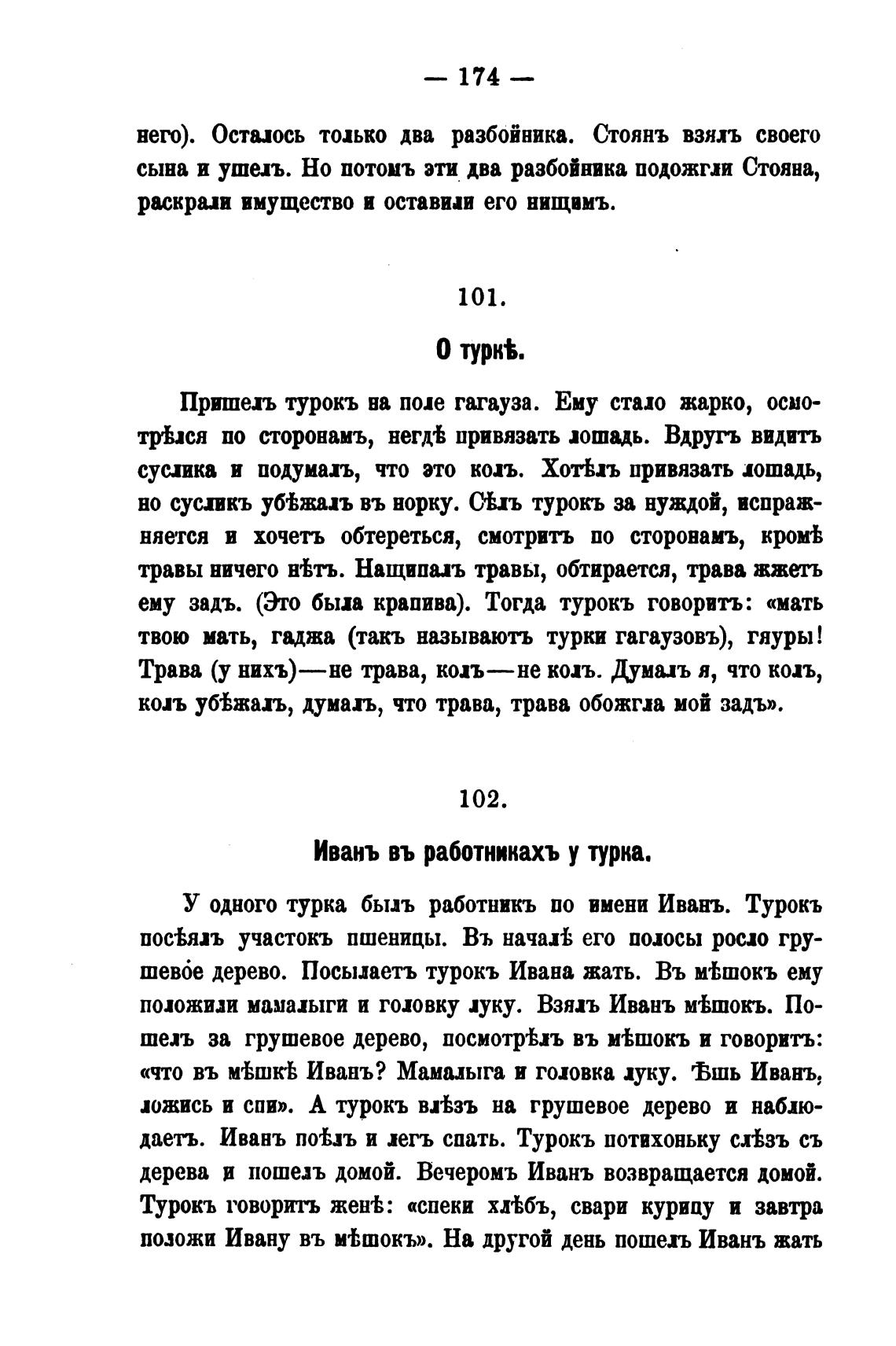 — 174 —

него). Осталось только два разбойника. Стоянъ взялъ своего сына и ушелъ. Но потомъ эти два разбойника подожгли Стояна, раскрали имущество и оставили его нищимъ.

101.

О туркѣ.

Пришелъ турокъ на поле гагауза. Ему стало жарко, осмотрѣлся по сторонамъ, негдѣ привязать лошадь. Вдругъ видитъ суслика и подумалъ, что это колъ. Хотѣлъ привязать лошадь, но сусликъ убѣжалъ въ норку. Сѣлъ турокъ за нуждой, испражняется и хочетъ обтереться, смотритъ по сторонамъ, кромѣ травы ничего нѣтъ. Нащипалъ травы, обтирается, трава жжетъ ему задъ. (Это была крапива). Тогда турокъ говоритъ: «мать твою мать, гаджа (такъ называютъ турки гагаузовъ), гяуры! Трава (у нихъ)—не трава, колъ—не колъ. Думалъ я, что колъ, колъ убѣжалъ, думалъ, что трава, трава обожгла мой задъ».

102.

Иванъ въ работникахъ у турка.

У одного турка былъ работникъ по имени Иванъ. Турокъ посѣялъ участокъ пшеницы. Въ началѣ его полосы росло грушевое дерево. Посылаетъ турокъ Ивана жать. Въ мѣшокъ ему положили мамалыги и головку луку. Взялъ Иванъ мѣшокъ. Пошелъ за грушевое дерево, посмотрѣлъ въ мѣшокъ и говоритъ: «что въ мѣшкѣ Иванъ? Мамалыга и головка луку. Ѣшь Иванъ, ложись и спи». А турокъ влѣзъ на грушевое дерево и наблюдаетъ. Иванъ поѣлъ и легъ спать. Турокъ потихоньку слѣзъ съ дерева и пошелъ домой. Вечеромъ Иванъ возвращается домой. Турокъ говоритъ женѣ: «спеки хлѣбъ, свари курицу и завтра положи Ивану въ мѣшокъ». На другой день пошелъ Иванъ жать